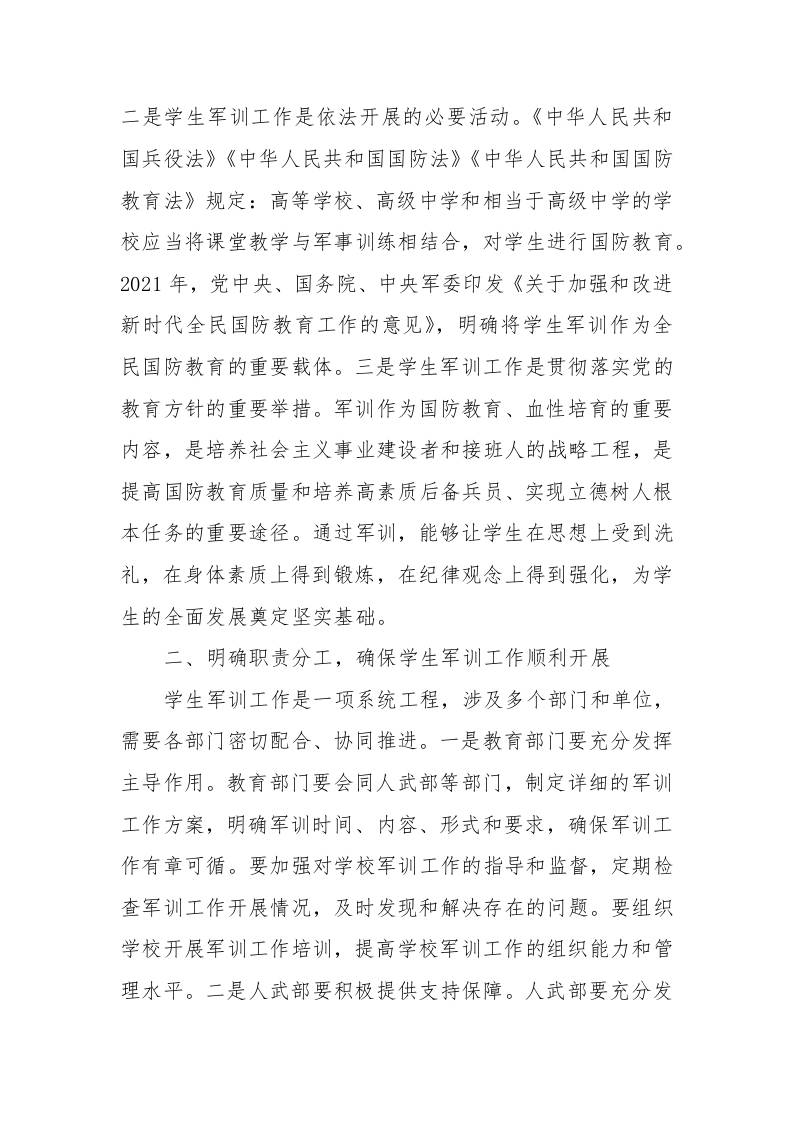 二是学生军训工作是依法开展的必要活动。《中华人民共和国兵役法》《中华人民共和国国防法》《中华人民共和国国防教育法》规定：高等学校、高级中学和相当于高级中学的学校应当将课堂教学与军事训练相结合，对学生进行国防教育。2021年，党中央、国务院、中央军委印发《关于加强和改进新时代全民国防教育工作的意见》，明确将学生军训作为全民国防教育的重要载体。三是学生军训工作是贯彻落实党的教育方针的重要举措。军训作为国防教育、血性培育的重要内容，是培养社会主义事业建设者和接班人的战略工程，是提高国防教育质量和培养高素质后备兵员、实现立德树人根本任务的重要途径。通过军训，能够让学生在思想上受到洗礼，在身体素质上得到锻炼，在纪律观念上得到强化，为学生的全面发展奠定坚实基础。

二、明确职责分工，确保学生军训工作顺利开展

学生军训工作是一项系统工程，涉及多个部门和单位，需要各部门密切配合、协同推进。一是教育部门要充分发挥主导作用。教育部门要会同人武部等部门，制定详细的军训工作方案，明确军训时间、内容、形式和要求，确保军训工作有章可循。要加强对学校军训工作的指导和监督，定期检查军训工作开展情况，及时发现和解决存在的问题。要组织学校开展军训工作培训，提高学校军训工作的组织能力和管理水平。二是人武部要积极提供支持保障。人武部要充分发